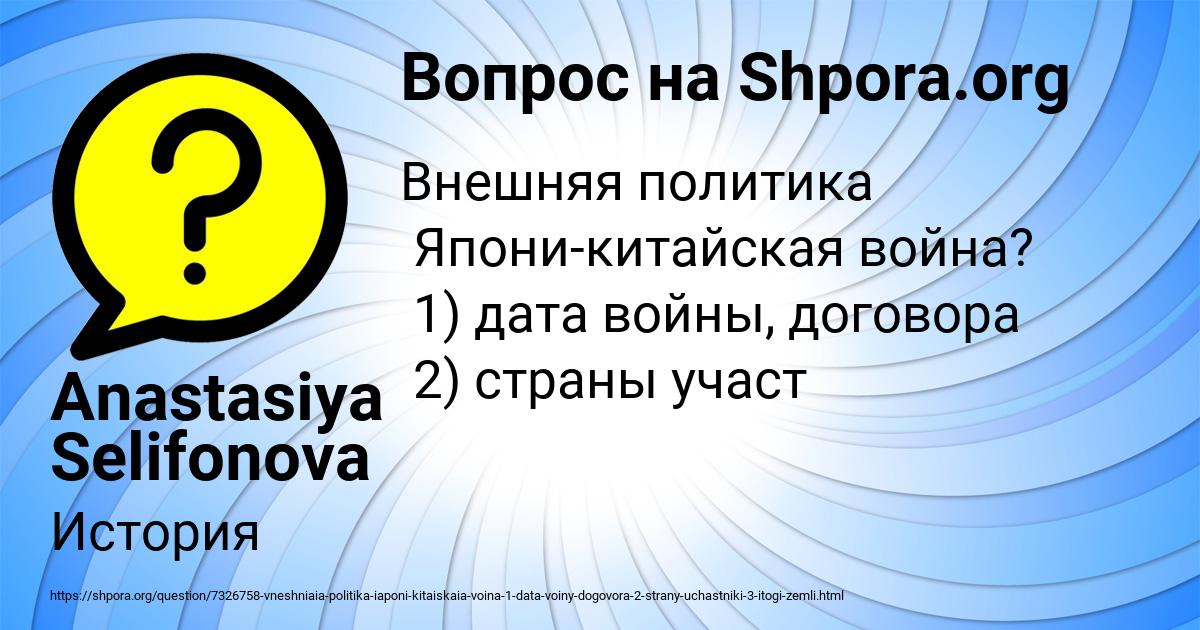 Вопрос на Shpora.org

Внешняя политика
Япони-китайская война?
1) дата войны, договора
2) страны участ

Anastasiya Selifonova

История

https://shpora.org/question/7326758-vneshniaia-politika-iaponi-kitaiskaia-voina-1-data-voiny-dogovora-2-strany-uchastniki-3-itogi-zemli.html